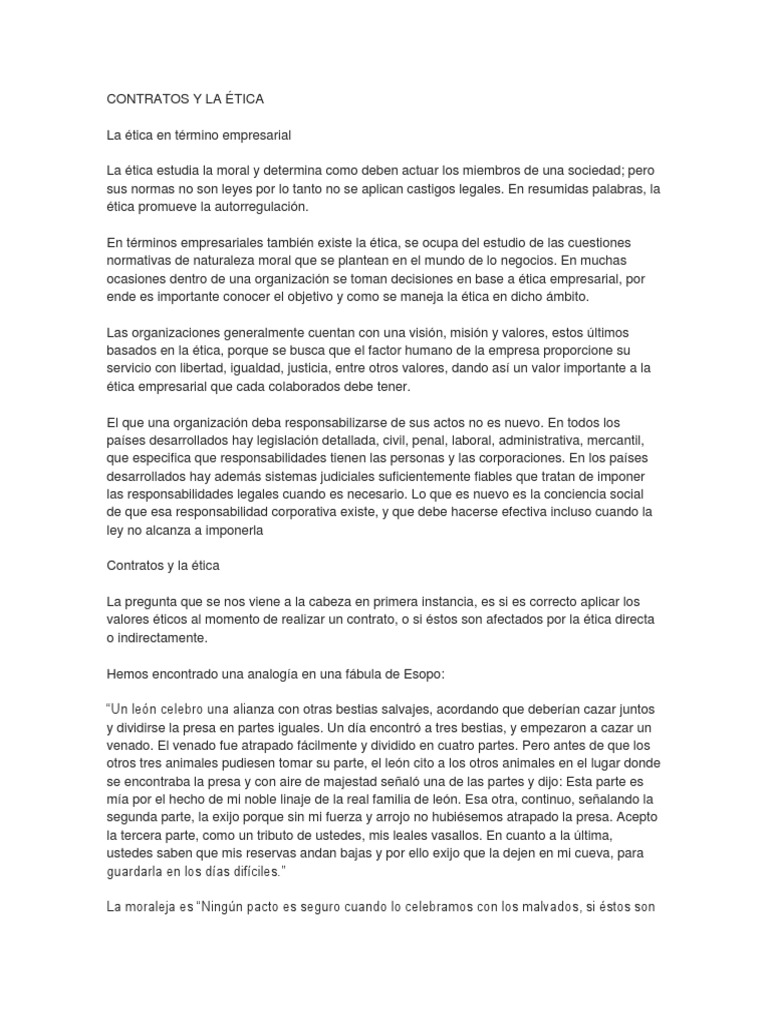 CONTRATOS Y LA ÉTICA

La ética en término empresarial

La ética estudia la moral y determina como deben actuar los miembros de una sociedad; pero sus normas no son leyes por lo tanto no se aplican castigos legales. En resumidas palabras, la ética promueve la autorregulación.

En términos empresariales también existe la ética, se ocupa del estudio de las cuestiones normativas de naturaleza moral que se plantean en el mundo de lo negocios. En muchas ocasiones dentro de una organización se toman decisiones en base a ética empresarial, por ende es importante conocer el objetivo y como se maneja la ética en dicho ámbito.

Las organizaciones generalmente cuentan con una visión, misión y valores, estos últimos basados en la ética, porque se busca que el factor humano de la empresa proporcione su servicio con libertad, igualdad, justicia, entre otros valores, dando así un valor importante a la ética empresarial que cada colaborados debe tener.

El que una organización deba responsabilizarse de sus actos no es nuevo. En todos los países desarrollados hay legislación detallada, civil, penal, laboral, administrativa, mercantil, que especifica que responsabilidades tienen las personas y las corporaciones. En los países desarrollados hay además sistemas judiciales suficientemente fiables que tratan de imponer las responsabilidades legales cuando es necesario. Lo que es nuevo es la conciencia social de que esa responsabilidad corporativa existe, y que debe hacerse efectiva incluso cuando la ley no alcanza a imponerla

Contratos y la ética

La pregunta que se nos viene a la cabeza en primera instancia, es si es correcto aplicar los valores éticos al momento de realizar un contrato, o si éstos son afectados por la ética directa o indirectamente.

Hemos encontrado una analogía en una fábula de Esopo:

"Un león celebro una alianza con otras bestias salvajes, acordando que deberían cazar juntos y dividirse la presa en partes iguales. Un día encontró a tres bestias, y empezaron a cazar un venado. El venado fue atrapado fácilmente y dividido en cuatro partes. Pero antes de que los otros tres animales pudiesen tomar su parte, el león cito a los otros animales en el lugar donde se encontraba la presa y con aire de majestad señaló una de las partes y dijo: Esta parte es mía por el hecho de mi noble linaje de la real familia de león. Esa otra, continuo, señalando la segunda parte, la exijo porque sin mi fuerza y arrojo no hubiésemos atrapado la presa. Acepto la tercera parte, como un tributo de ustedes, mis leales vasallos. En cuanto a la última, ustedes saben que mis reservas andan bajas y por ello exijo que la dejen en mi cueva, para guardarla en los días difíciles."

La moraleja es "Ningún pacto es seguro cuando lo celebramos con los malvados, si éstos son